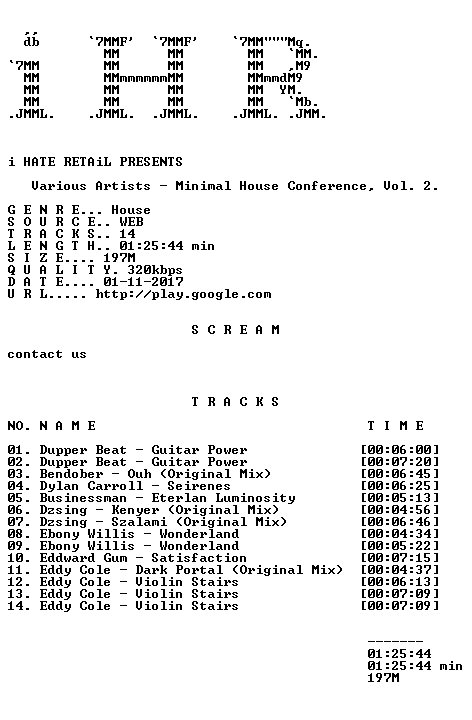 db      `7MMF'  `7MMF'      `7MM"""Mq.
         MM      MM          MM   `MM.
`7MM     MM      MM          MM   ,M9
 MM      MMmmmmmmMM          MMmmdM9
 MM      MM      MM          MM  YM.
 MM      MM      MM          MM   `Mb.
.JMML.  .JMML.  .JMML.      .JMML. .JMM.

i HATE RETAiL PRESENTS

Various Artists - Minimal House Conference, Vol. 2.

G E N R E... House
S O U R C E.. WEB
T R A C K S.. 14
L E N G T H.. 01:25:44 min
S I Z E.... 197M
Q U A L I T Y. 320kbps
D A T E.... 01-11-2017
U R L..... http://play.google.com

S C R E A M

contact us

T R A C K S

NO. N A M E T I M E

01. Dupper Beat - Guitar Power [00:06:00]
02. Dupper Beat - Guitar Power [00:07:20]
03. Bendober - Ouh (Original Mix) [00:06:45]
04. Dylan Carroll - Seirenes [00:06:25]
05. Businessman - Eterlan Luminosity [00:05:13]
06. Dzsing - Kenyer (Original Mix) [00:04:56]
07. Dzsing - Szalami (Original Mix) [00:06:46]
08. Ebony Willis - Wonderland [00:04:34]
09. Ebony Willis - Wonderland [00:05:22]
10. Eddward Gum - Satisfaction [00:07:15]
11. Eddy Cole - Dark Portal (Original Mix) [00:04:37]
12. Eddy Cole - Violin Stairs [00:06:13]
13. Eddy Cole - Violin Stairs [00:07:09]
14. Eddy Cole - Violin Stairs [00:07:09]

-------
01:25:44
01:25:44 min
197M